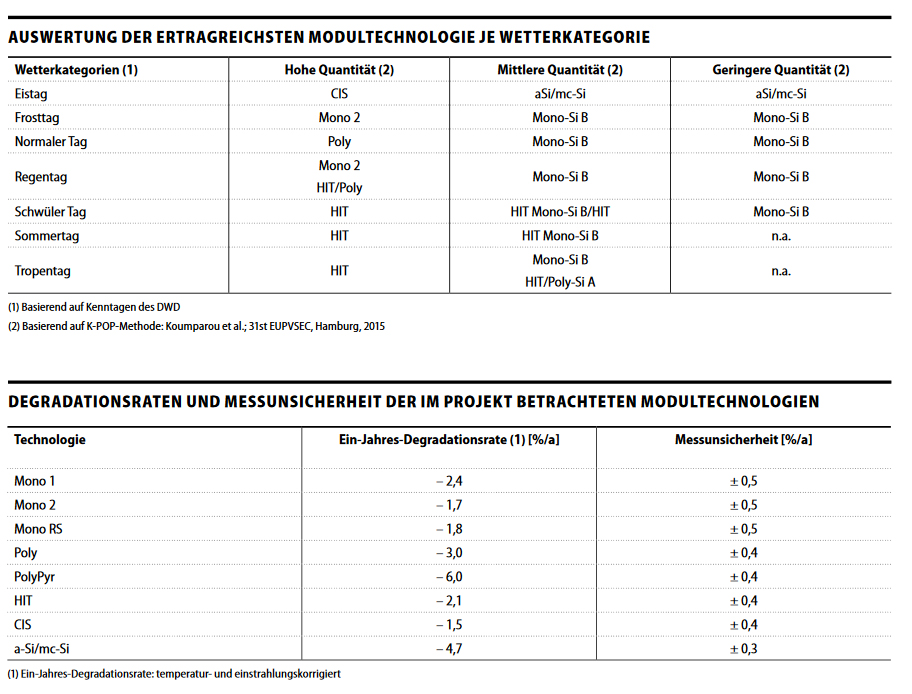 AUSWERTUNG DER ERTRAGREICHSTEN MODULTECHNOLOGIE JE WETTERKATEGORIE

| Wetterkategorien (1) | Hohe Quantität (2) | Mittlere Quantität (2) | Geringere Quantität (2) |
|---|---|---|---|
| Eistag | CIS | aSi/mc-Si | aSi/mc-Si |
| Frosttag | Mono 2 | Mono-Si B | Mono-Si B |
| Normaler Tag | Poly | Mono-Si B | Mono-Si B |
| Regentag | Mono 2 HIT/Poly | Mono-Si B | Mono-Si B |
| Schwüler Tag | HIT | HIT Mono-Si B/HIT | Mono-Si B |
| Sommertag | HIT | HIT Mono-Si B | n.a. |
| Tropentag | HIT | Mono-Si B HIT/Poly-Si A | n.a. |

(1) Basierend auf Kenntagen des DWD
(2) Basierend auf K-POP-Methode: Koumparou et al.; 31st EUPVSEC, Hamburg, 2015

DEGRADATIONSRATEN UND MESSUNSICHERHEIT DER IM PROJEKT BETRACHTETEN MODULTECHNOLOGIEN

| Technologie | Ein-Jahres-Degradationsrate (1) [%/a] | Messunsicherheit [%/a] |
|---|---|---|
| Mono 1 | – 2,4 | ± 0,5 |
| Mono 2 | – 1,7 | ± 0,5 |
| Mono RS | – 1,8 | ± 0,5 |
| Poly | – 3,0 | ± 0,4 |
| PolyPyr | – 6,0 | ± 0,4 |
| HIT | – 2,1 | ± 0,4 |
| CIS | – 1,5 | ± 0,4 |
| a-Si/mc-Si | – 4,7 | ± 0,3 |

(1) Ein-Jahres-Degradationsrate: temperatur- und einstrahlungskorrigiert